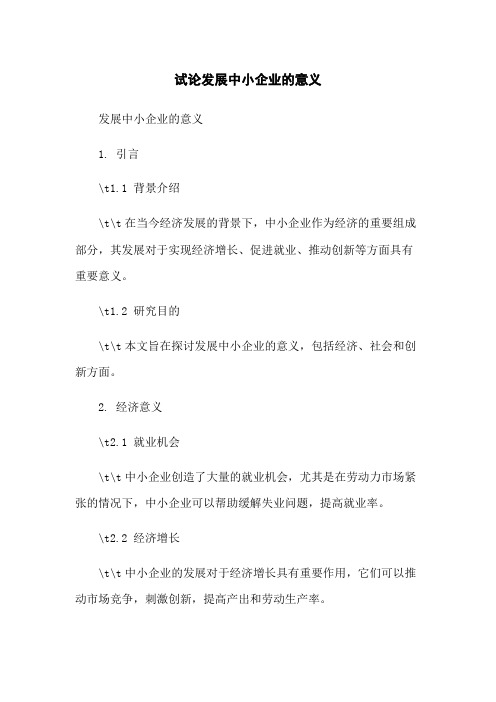 试论发展中小企业的意义

发展中小企业的意义

1. 引言

\t1.1 背景介绍

\t\t 在当今经济发展的背景下，中小企业作为经济的重要组成部分，其发展对于实现经济增长、促进就业、推动创新等方面具有重要意义。

\t1.2 研究目的

\t\t 本文旨在探讨发展中小企业的意义，包括经济、社会和创新方面。

2. 经济意义

\t2.1 就业机会

\t\t 中小企业创造了大量的就业机会，尤其是在劳动力市场紧张的情况下，中小企业可以帮助缓解失业问题，提高就业率。

\t2.2 经济增长

\t\t 中小企业的发展对于经济增长具有重要作用，它们可以推动市场竞争，刺激创新，提高产出和劳动生产率。